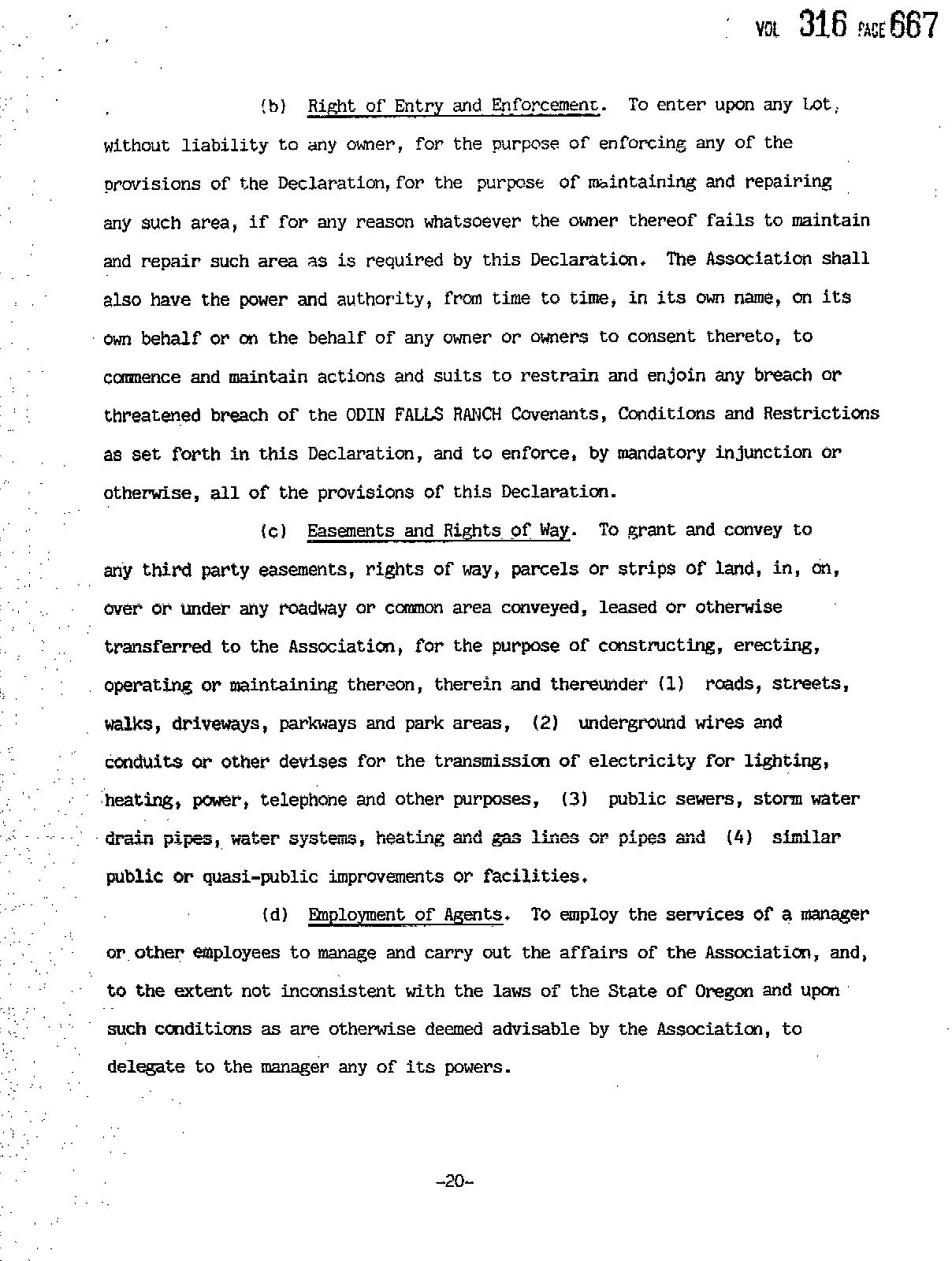 VOL 316 PAGE 667

(b) Right of Entry and Enforcement. To enter upon any Lot, without liability to any owner, for the purpose of enforcing any of the provisions of the Declaration, for the purpose of maintaining and repairing any such area, if for any reason whatsoever the owner thereof fails to maintain and repair such area as is required by this Declaration. The Association shall also have the power and authority, from time to time, in its own name, on its own behalf or on the behalf of any owner or owners to consent thereto, to commence and maintain actions and suits to restrain and enjoin any breach or threatened breach of the ODIN FALLS RANCH Covenants, Conditions and Restrictions as set forth in this Declaration, and to enforce, by mandatory injunction or otherwise, all of the provisions of this Declaration.

(c) Easements and Rights of Way. To grant and convey to any third party easements, rights of way, parcels or strips of land, in, on, over or under any roadway or common area conveyed, leased or otherwise transferred to the Association, for the purpose of constructing, erecting, operating or maintaining thereon, therein and thereunder (1) roads, streets, walks, driveways, parkways and park areas, (2) underground wires and conduits or other devises for the transmission of electricity for lighting, heating, power, telephone and other purposes, (3) public sewers, storm water drain pipes, water systems, heating and gas lines or pipes and (4) similar public or quasi-public improvements or facilities.

(d) Employment of Agents. To employ the services of a manager or other employees to manage and carry out the affairs of the Association, and, to the extent not inconsistent with the laws of the State of Oregon and upon such conditions as are otherwise deemed advisable by the Association, to delegate to the manager any of its powers.

-20-